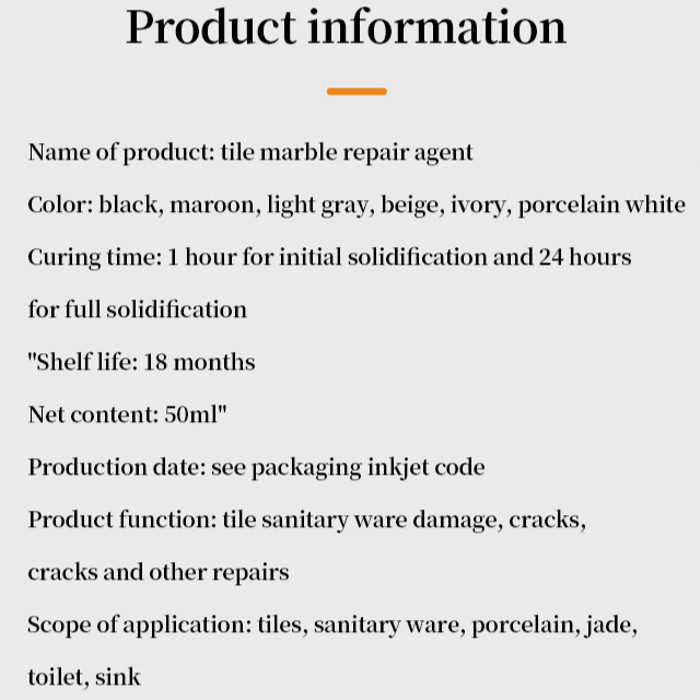 Product information

Name of product: tile marble repair agent

Color: black, maroon, light gray, beige, ivory, porcelain white

Curing time: 1 hour for initial solidification and 24 hours for full solidification

"Shelf life: 18 months

Net content: 50ml"

Production date: see packaging inkjet code

Product function: tile sanitary ware damage, cracks, cracks and other repairs

Scope of application: tiles, sanitary ware, porcelain, jade, toilet, sink